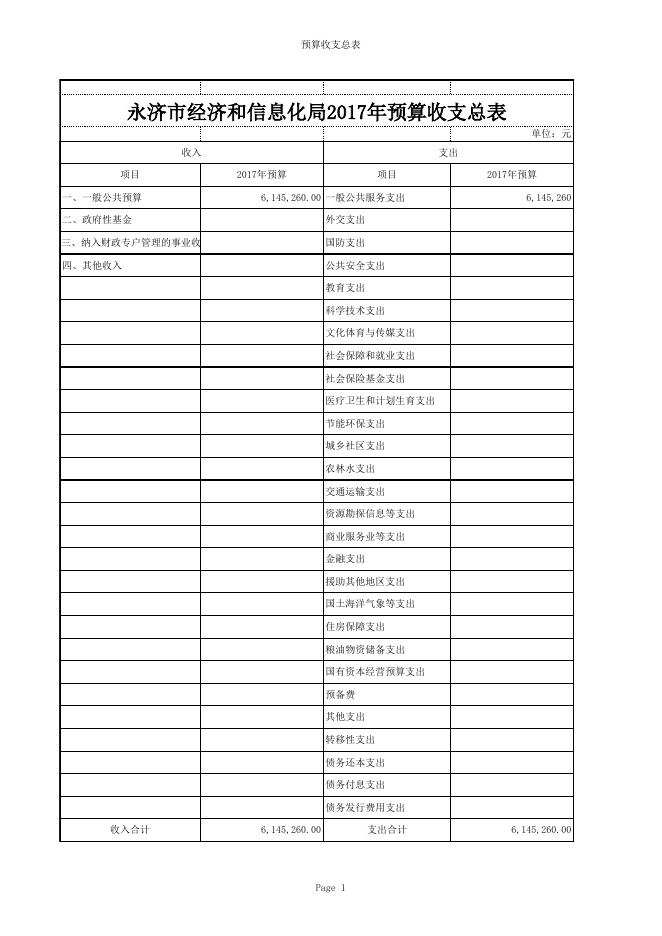 预算收支总表

永济市经济和信息化局2017年预算收支总表

单位：元

| 收入 | | 支出 | |
|---|---|---|---|
| 项目 | 2017年预算 | 项目 | 2017年预算 |
| 一、一般公共预算 | 6,145,260.00 | 一般公共服务支出 | 6,145,260 |
| 二、政府性基金 | | 外交支出 | |
| 三、纳入财政专户管理的事业收 | | 国防支出 | |
| 四、其他收入 | | 公共安全支出 | |
| | | 教育支出 | |
| | | 科学技术支出 | |
| | | 文化体育与传媒支出 | |
| | | 社会保障和就业支出 | |
| | | 社会保险基金支出 | |
| | | 医疗卫生和计划生育支出 | |
| | | 节能环保支出 | |
| | | 城乡社区支出 | |
| | | 农林水支出 | |
| | | 交通运输支出 | |
| | | 资源勘探信息等支出 | |
| | | 商业服务业等支出 | |
| | | 金融支出 | |
| | | 援助其他地区支出 | |
| | | 国土海洋气象等支出 | |
| | | 住房保障支出 | |
| | | 粮油物资储备支出 | |
| | | 国有资本经营预算支出 | |
| | | 预备费 | |
| | | 其他支出 | |
| | | 转移性支出 | |
| | | 债务还本支出 | |
| | | 债务付息支出 | |
| | | 债务发行费用支出 | |
| 收入合计 | 6,145,260.00 | 支出合计 | 6,145,260.00 |

Page 1